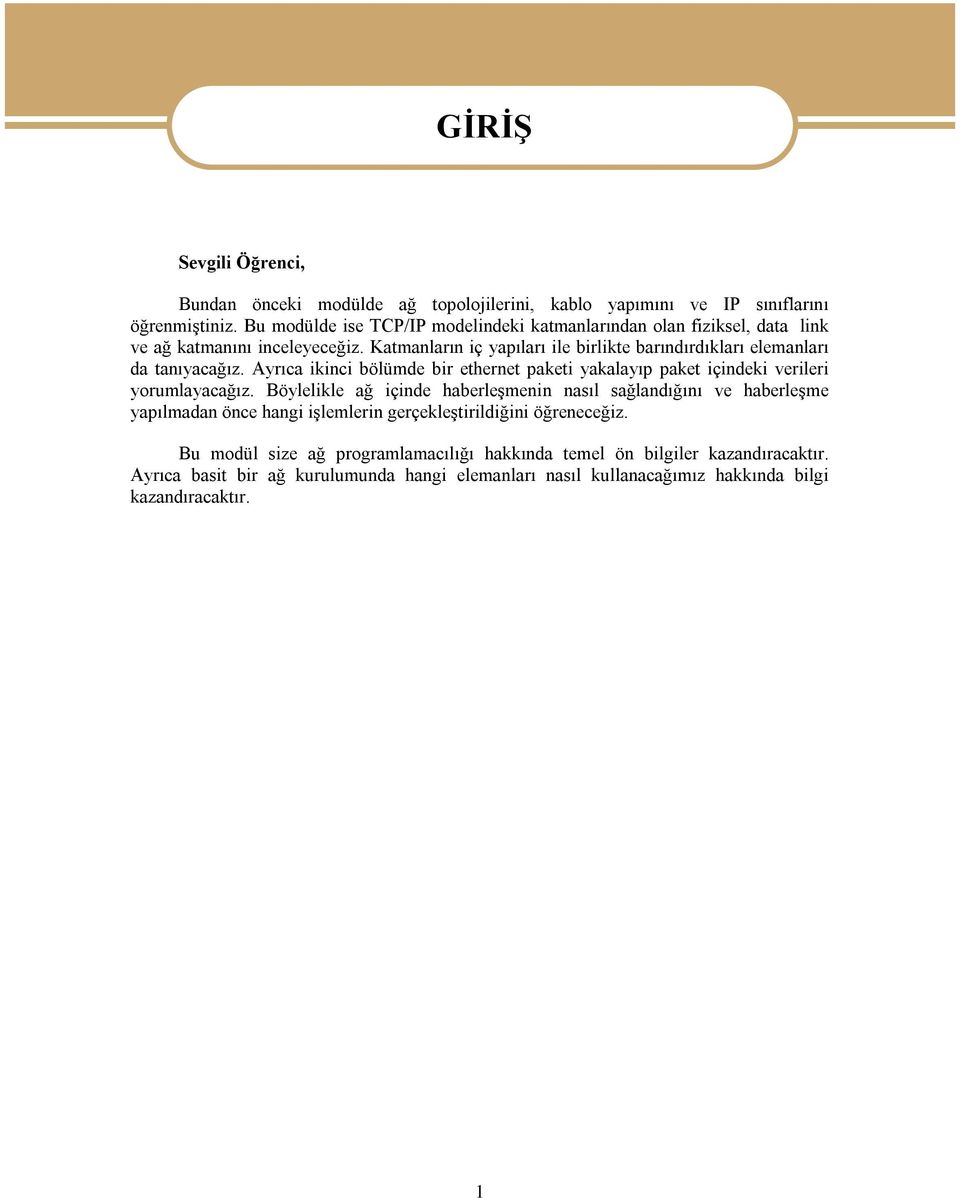 GİRİŞ

Sevgili Öğrenci,

Bundan önceki modülde ağ topolojilerini, kablo yapımını ve IP sınıflarını öğrenmiştiniz. Bu modülde ise TCP/IP modelindeki katmanlarından olan fiziksel, data link ve ağ katmanını inceleyeceğiz. Katmanların iç yapıları ile birlikte barındırdıkları elemanları da tanıyacağız. Ayrıca ikinci bölümde bir ethernet paketi yakalayıp paket içindeki verileri yorumlayacağız. Böylelikle ağ içinde haberleşmenin nasıl sağlandığını ve haberleşme yapılmadan önce hangi işlemlerin gerçekleştirildiğini öğreneceğiz.

Bu modül size ağ programlamacılığı hakkında temel ön bilgiler kazandıracaktır. Ayrıca basit bir ağ kurulumunda hangi elemanları nasıl kullanacağımız hakkında bilgi kazandıracaktır.

1